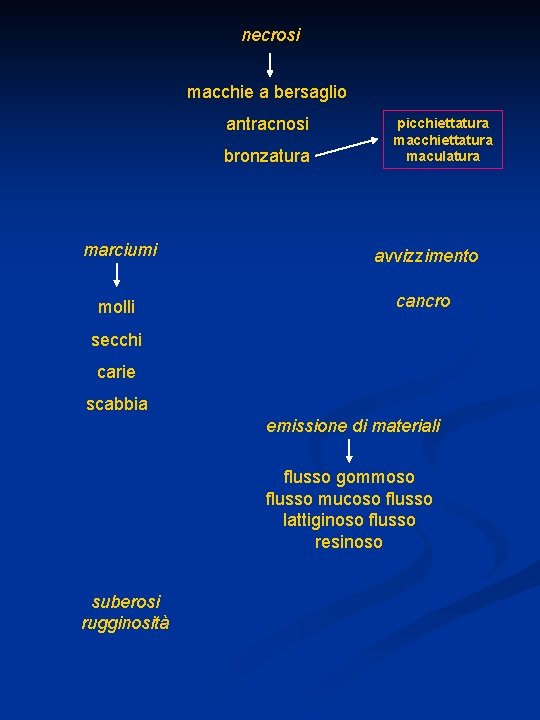 necrosi

macchie a bersaglio

antracnosi

bronzatura

picchiettatura
macchiettatura
maculatura

marciumi

molli

secchi

carie

scabbia

avvizzimento

cancro

emissione di materiali

flusso gommoso
flusso mucoso flusso lattiginoso flusso resinoso

suberosi
rugginosità